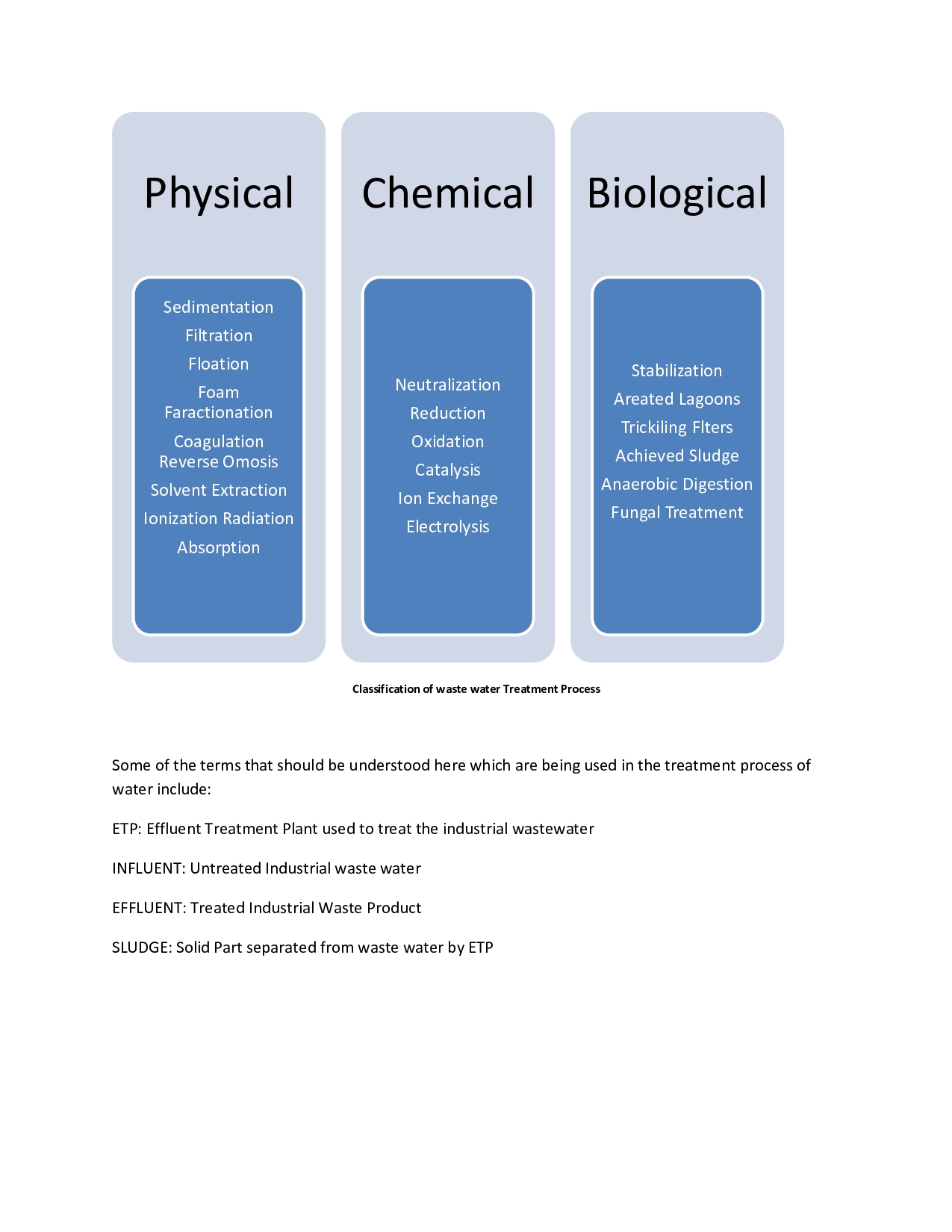 Physical

Sedimentation
Filtration
Floation
Foam Faractionation
Coagulation Reverse Omosis
Solvent Extraction
Ionization Radiation
Absorption

Chemical

Neutralization
Reduction
Oxidation
Catalysis
Ion Exchange
Electrolysis

Biological

Stabilization
Areated Lagoons
Trickiling Flters
Achieved Sludge
Anaerobic Digestion
Fungal Treatment

Classification of waste water Treatment Process

Some of the terms that should be understood here which are being used in the treatment process of water include:

ETP: Effluent Treatment Plant used to treat the industrial wastewater

INFLUENT: Untreated Industrial waste water

EFFLUENT: Treated Industrial Waste Product

SLUDGE: Solid Part separated from waste water by ETP